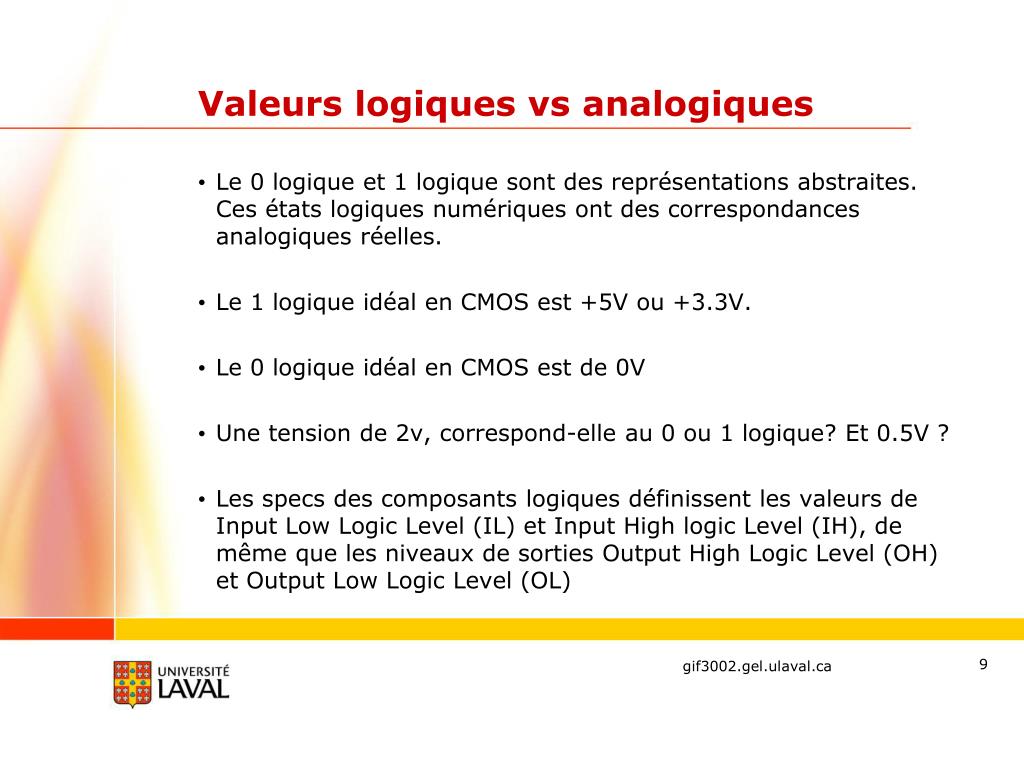 Valeurs logiques vs analogiques

• Le 0 logique et 1 logique sont des représentations abstraites. Ces états logiques numériques ont des correspondances analogiques réelles.

• Le 1 logique idéal en CMOS est +5V ou +3.3V.

• Le 0 logique idéal en CMOS est de 0V

• Une tension de 2v, correspond-elle au 0 ou 1 logique? Et 0.5V ?

• Les specs des composants logiques définissent les valeurs de Input Low Logic Level (IL) et Input High logic Level (IH), de même que les niveaux de sorties Output High Logic Level (OH) et Output Low Logic Level (OL)

UNIVERSITÉ LAVAL

gif3002.gel.ulaval.ca

9